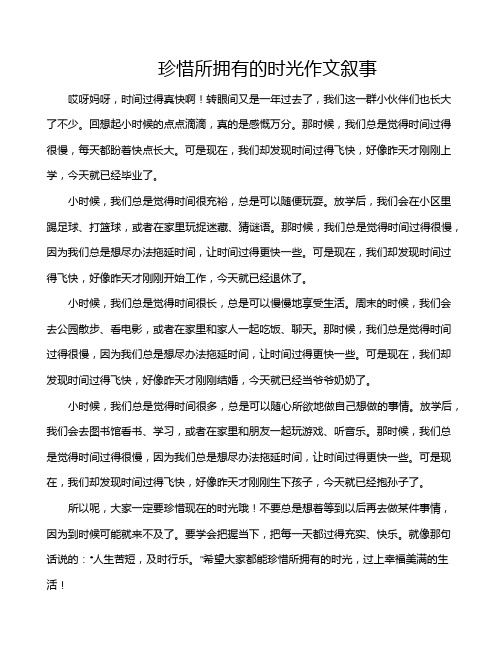 珍惜所拥有的时光作文叙事

哎呀妈呀，时间过得真快啊！转眼间又是一年过去了，我们这一群小伙伴们也长大了不少。回想起小时候的点点滴滴，真的是感慨万分。那时候，我们总是觉得时间过得很慢，每天都盼着快点长大。可是现在，我们却发现时间过得飞快，好像昨天才刚刚上学，今天就已经毕业了。

小时候，我们总是觉得时间很充裕，总是可以随便玩耍。放学后，我们会在小区里踢足球、打篮球，或者在家里玩捉迷藏、猜谜语。那时候，我们总是觉得时间过得很慢，因为我们总是想尽办法拖延时间，让时间过得更快一些。可是现在，我们却发现时间过得飞快，好像昨天才刚刚开始工作，今天就已经退休了。

小时候，我们总是觉得时间很长，总是可以慢慢地享受生活。周末的时候，我们会去公园散步、看电影，或者在家里和家人一起吃饭、聊天。那时候，我们总是觉得时间过得很慢，因为我们总是想尽办法拖延时间，让时间过得更快一些。可是现在，我们却发现时间过得飞快，好像昨天才刚刚结婚，今天就已经当爷爷奶奶了。

小时候，我们总是觉得时间很多，总是可以随心所欲地做自己想做的事情。放学后，我们会去图书馆看书、学习，或者在家里和朋友一起玩游戏、听音乐。那时候，我们总是觉得时间过得很慢，因为我们总是想尽办法拖延时间，让时间过得更快一些。可是现在，我们却发现时间过得飞快，好像昨天才刚刚生下孩子，今天就已经抱孙子了。

所以呢，大家一定要珍惜现在的时光哦！不要总是想着等到以后再去做某件事情，因为到时候可能就来不及了。要学会把握当下，把每一天都过得充实、快乐。就像那句话说的："人生苦短，及时行乐。"希望大家都能珍惜所拥有的时光，过上幸福美满的生活！